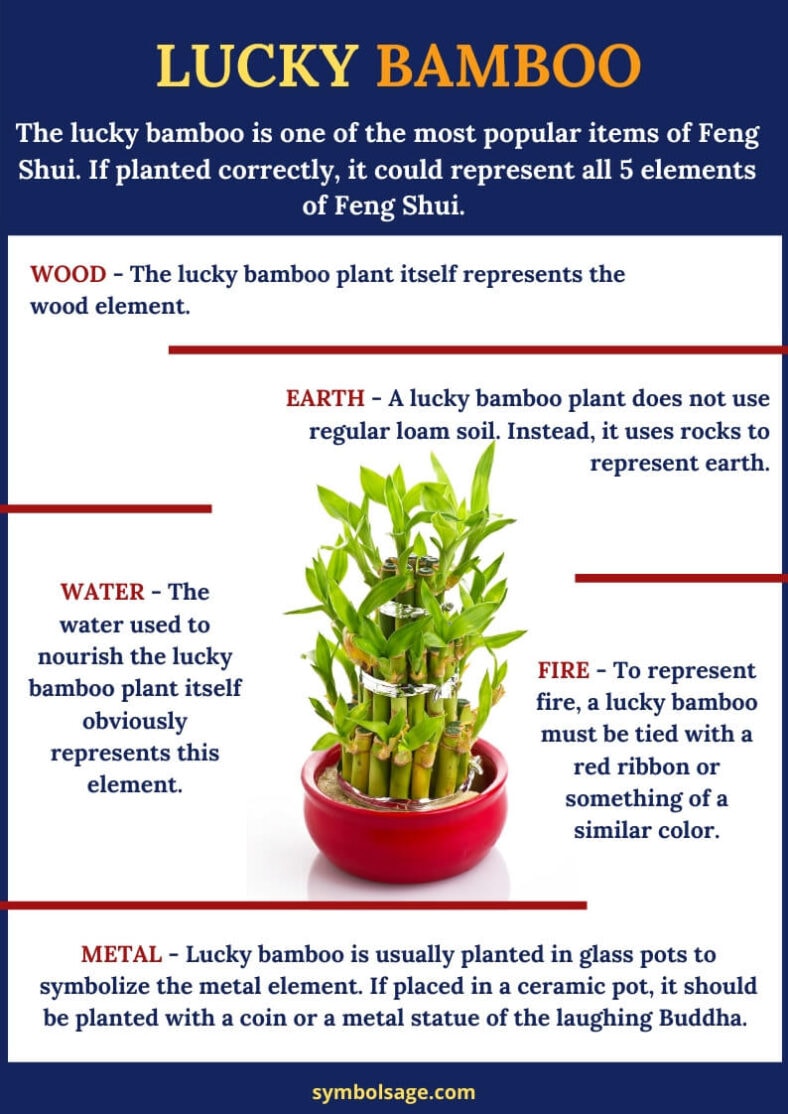 LUCKY BAMBOO

The lucky bamboo is one of the most popular items of Feng Shui. If planted correctly, it could represent all 5 elements of Feng Shui.

WOOD - The lucky bamboo plant itself represents the wood element.

EARTH - A lucky bamboo plant does not use regular loam soil. Instead, it uses rocks to represent earth.

WATER - The water used to nourish the lucky bamboo plant itself obviously represents this element.

FIRE - To represent fire, a lucky bamboo must be tied with a red ribbon or something of a similar color.

METAL - Lucky bamboo is usually planted in glass pots to symbolize the metal element. If placed in a ceramic pot, it should be planted with a coin or a metal statue of the laughing Buddha.

symbolsage.com